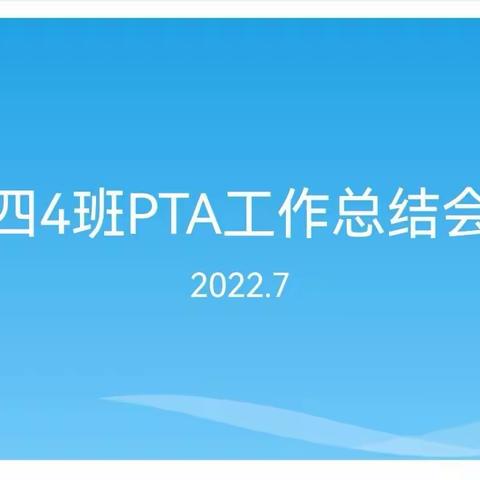 四4班PTA工作总结会

2022.7